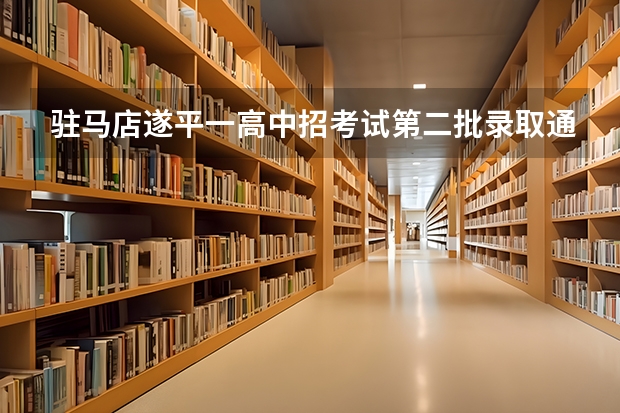 驻马店遂平一高中招考试第二批录取通